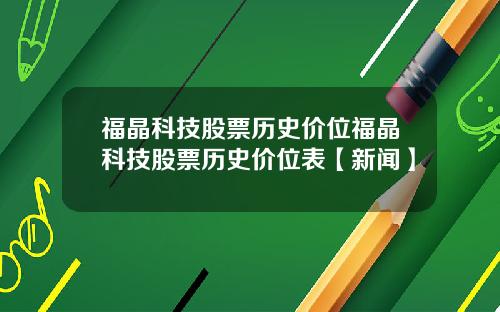 福晶科技股票历史价位福晶科技股票历史价位表【新闻】